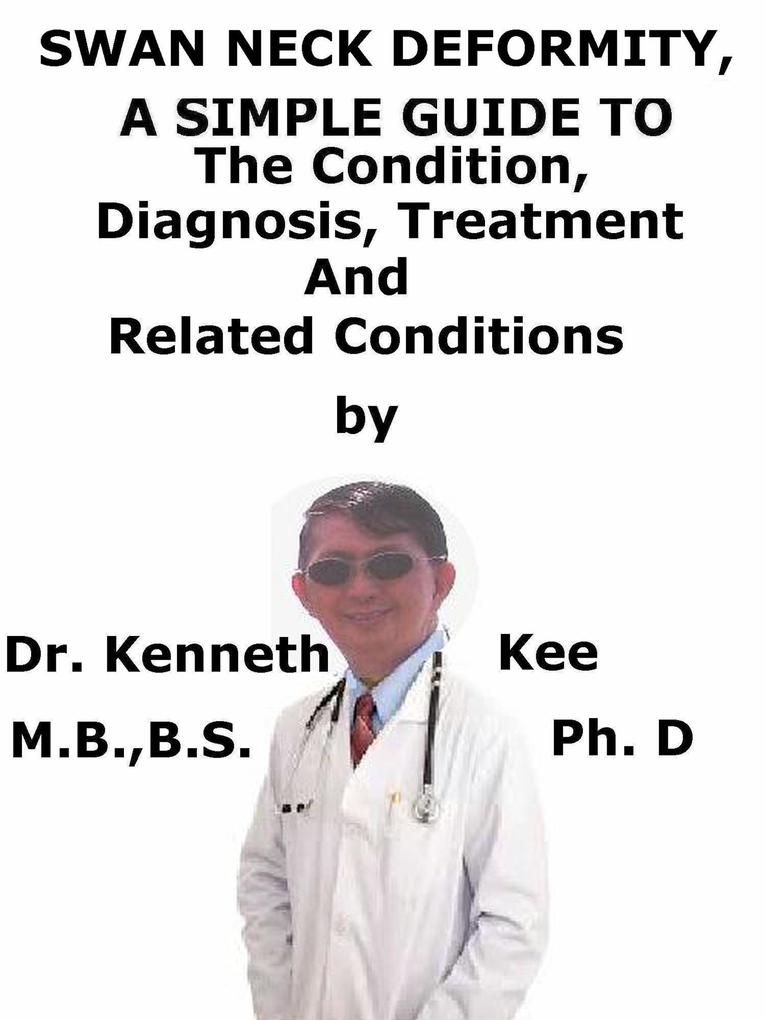 SWAN NECK DEFORMITY, A SIMPLE GUIDE TO The Condition, Diagnosis, Treatment And Related Conditions

by

Dr. Kenneth Kee

M.B.,B.S. Ph. D